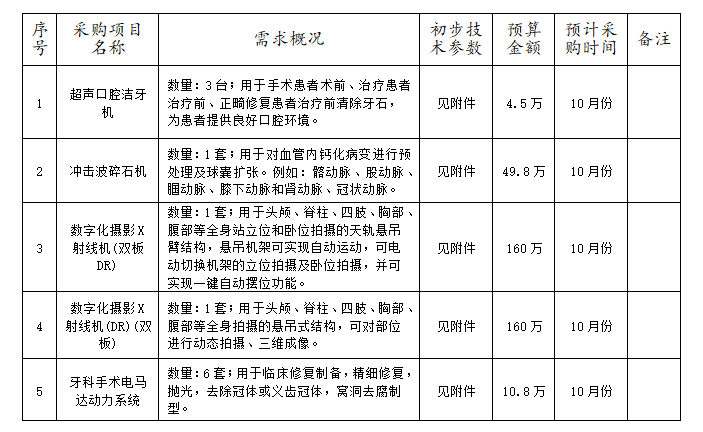 | 序号 | 采购项目名称 | 需求概况 | 初步技术参数 | 预算金额 | 预计采购时间 | 备注 |
|---|---|---|---|---|---|---|
| 1 | 超声口腔洁牙机 | 数量：3台；用于手术患者术前、治疗患者治疗前、正畸修复患者治疗前清除牙石，为患者提供良好口腔环境。 | 见附件 | 4.5万 | 10月份 | |
| 2 | 冲击波碎石机 | 数量：1套；用于对血管内钙化病变进行预处理及球囊扩张。例如：髂动脉、股动脉、腘动脉、膝下动脉和肾动脉、冠状动脉。 | 见附件 | 49.8万 | 10月份 | |
| 3 | 数字化摄影X射线机（双板DR） | 数量：1套；用于头颅、脊柱、四肢、胸部、腹部等全身站立位和卧位拍摄的天轨悬吊臂结构，悬吊机架可实现自动运动，可电动切换机架的立位拍摄及卧位拍摄，并可实现一键自动摆位功能。 | 见附件 | 160万 | 10月份 | |
| 4 | 数字化摄影X射线机（DR）（双板） | 数量：1套；用于头颅、脊柱、四肢、胸部、腹部等全身拍摄的悬吊式结构，可对部位进行动态拍摄、三维成像。 | 见附件 | 160万 | 10月份 | |
| 5 | 牙科手术电马达动力系统 | 数量：6套；用于临床修复制备，精细修复，抛光，去除冠体或义齿冠体，窝洞去腐制型。 | 见附件 | 10.8万 | 10月份 | |